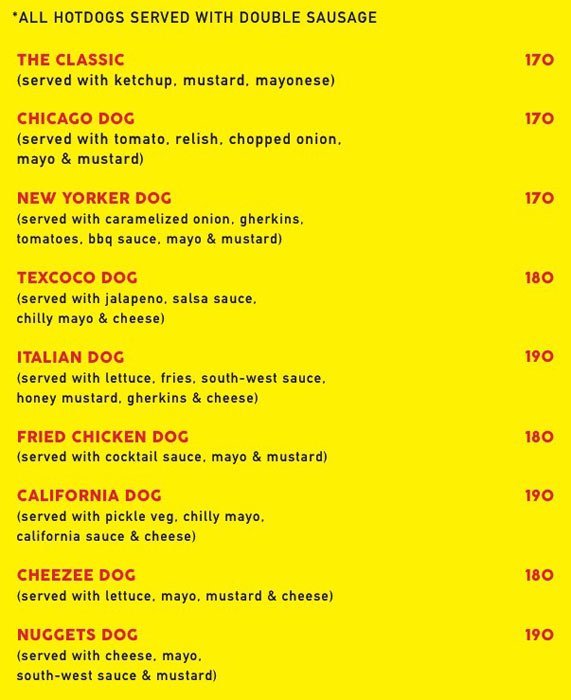 *ALL HOTDOGS SERVED WITH DOUBLE SAUSAGE

THE CLASSIC 170
(served with ketchup, mustard, mayonese)

CHICAGO DOG 170
(served with tomato, relish, chopped onion, mayo & mustard)

NEW YORKER DOG 170
(served with caramelized onion, gherkins, tomatoes, bbq sauce, mayo & mustard)

TEXCOCO DOG 180
(served with jalapeno, salsa sauce, chilly mayo & cheese)

ITALIAN DOG 190
(served with lettuce, fries, south-west sauce, honey mustard, gherkins & cheese)

FRIED CHICKEN DOG 180
(served with cocktail sauce, mayo & mustard)

CALIFORNIA DOG 190
(served with pickle veg, chilly mayo, california sauce & cheese)

CHEEZEE DOG 180
(served with lettuce, mayo, mustard & cheese)

NUGGETS DOG 190
(served with cheese, mayo, south-west sauce & mustard)